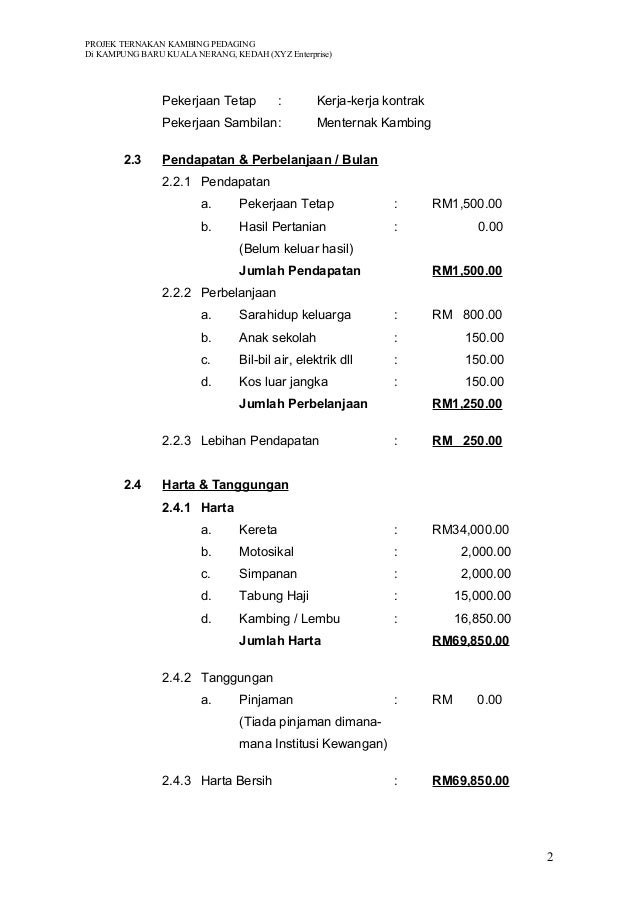 PROJEK TERNAKAN KAMBING PEDAGING
Di KAMPUNG BARU KUALA NERANG, KEDAH (XYZ Enterprise)

Pekerjaan Tetap : Kerja-kerja kontrak
Pekerjaan Sambilan: Menternak Kambing

2.3 Pendapatan & Perbelanjaan / Bulan
2.2.1 Pendapatan
a. Pekerjaan Tetap : RM1,500.00
b. Hasil Pertanian : 0.00
(Belum keluar hasil)
Jumlah Pendapatan RM1,500.00
2.2.2 Perbelanjaan
a. Sarahidup keluarga : RM 800.00
b. Anak sekolah : 150.00
c. Bil-bil air, elektrik dll : 150.00
d. Kos luar jangka : 150.00
Jumlah Perbelanjaan RM1,250.00

2.2.3 Lebihan Pendapatan : RM 250.00

2.4 Harta & Tanggungan
2.4.1 Harta
a. Kereta : RM34,000.00
b. Motosikal : 2,000.00
c. Simpanan : 2,000.00
d. Tabung Haji : 15,000.00
d. Kambing / Lembu : 16,850.00
Jumlah Harta RM69,850.00

2.4.2 Tanggungan
a. Pinjaman : RM 0.00
(Tiada pinjaman dimana-mana Institusi Kewangan)

2.4.3 Harta Bersih : RM69,850.00

2